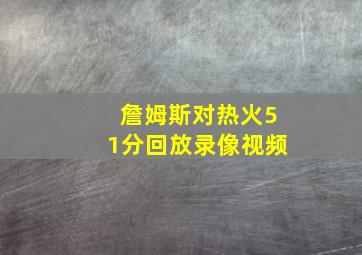 詹姆斯对热火51分回放录像视频